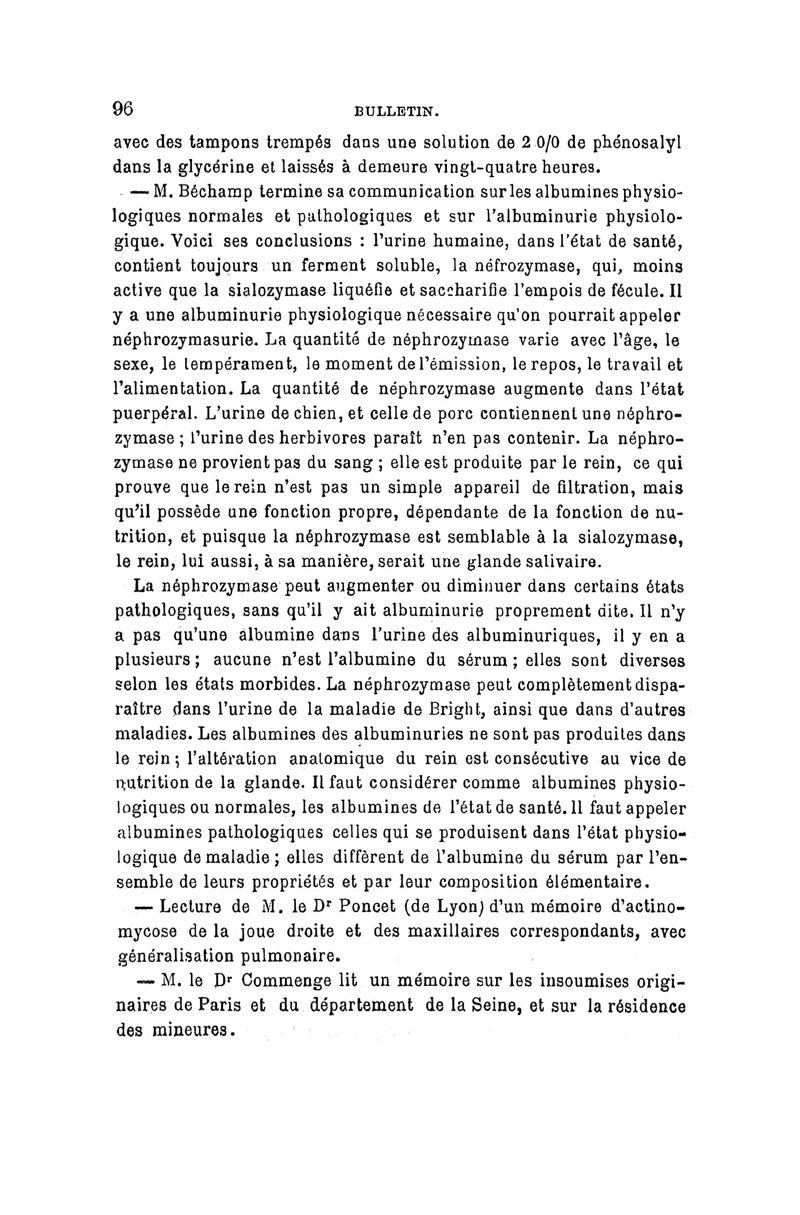 96 BULLETIN.

avec des tampons trempés dans une solution de 2 0/0 de phénosalyl dans la glycérine et laissés à demeure vingt-quatre heures.

— M. Béchamp termine sa communication sur les albumines physiologiques normales et pathologiques et sur l'albuminurie physiologique. Voici ses conclusions : l'urine humaine, dans l'état de santé, contient toujours un ferment soluble, la néfrozymase, qui, moins active que la sialozymase liquéfie et saccharifie l'empois de fécule. Il y a une albuminurie physiologique nécessaire qu'on pourrait appeler néphrozymasurie. La quantité de néphrozymase varie avec l'âge, le sexe, le tempérament, le moment de l'émission, le repos, le travail et l'alimentation. La quantité de néphrozymase augmente dans l'état puerpéral. L'urine de chien, et celle de porc contiennent une néphrozymase ; l'urine des herbivores paraît n'en pas contenir. La néphrozymase ne provient pas du sang ; elle est produite par le rein, ce qui prouve que le rein n'est pas un simple appareil de filtration, mais qu'il possède une fonction propre, dépendante de la fonction de nutrition, et puisque la néphrozymase est semblable à la sialozymase, le rein, lui aussi, à sa manière, serait une glande salivaire.

La néphrozymase peut augmenter ou diminuer dans certains états pathologiques, sans qu'il y ait albuminurie proprement dite. Il n'y a pas qu'une albumine dans l'urine des albuminuriques, il y en a plusieurs ; aucune n'est l'albumine du sérum ; elles sont diverses selon les états morbides. La néphrozymase peut complètement disparaître dans l'urine de la maladie de Bright, ainsi que dans d'autres maladies. Les albumines des albuminuries ne sont pas produites dans le rein ; l'altération anatomique du rein est consécutive au vice de nutrition de la glande. Il faut considérer comme albumines physiologiques ou normales, les albumines de l'état de santé. Il faut appeler albumines pathologiques celles qui se produisent dans l'état physiologique de maladie ; elles diffèrent de l'albumine du sérum par l'ensemble de leurs propriétés et par leur composition élémentaire.

— Lecture de M. le Dr Poncet (de Lyon) d'un mémoire d'actinomycose de la joue droite et des maxillaires correspondants, avec généralisation pulmonaire.

— M. le Dr Commenge lit un mémoire sur les insoumises originaires de Paris et du département de la Seine, et sur la résidence des mineures.